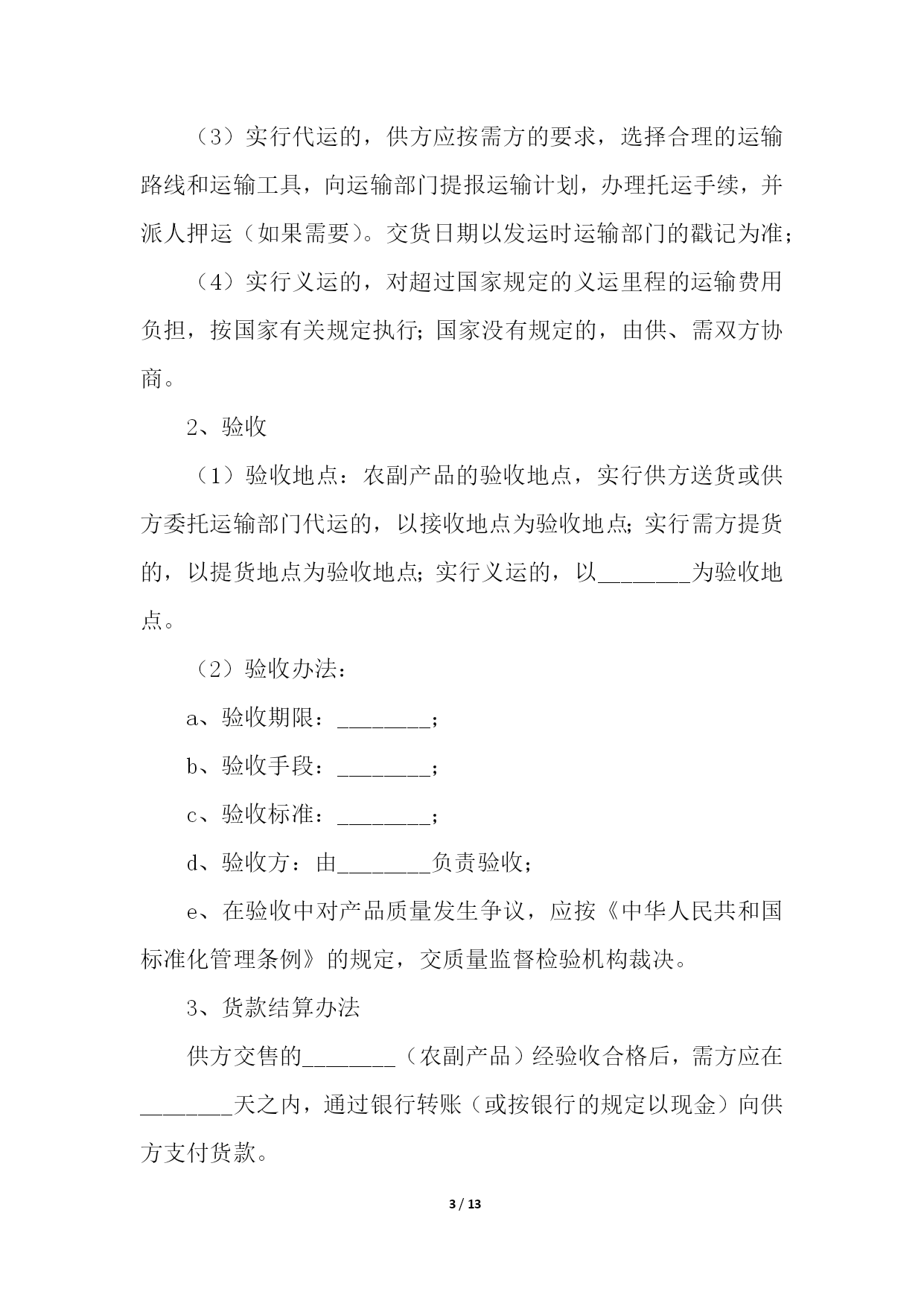 （3）实行代运的，供方应按需方的要求，选择合理的运输路线和运输工具，向运输部门提报运输计划，办理托运手续，并派人押运（如果需要）。交货日期以发运时运输部门的戳记为准；

（4）实行义运的，对超过国家规定的义运里程的运输费用负担，按国家有关规定执行；国家没有规定的，由供、需双方协商。

2、验收

（1）验收地点：农副产品的验收地点，实行供方送货或供方委托运输部门代运的，以接收地点为验收地点；实行需方提货的，以提货地点为验收地点；实行义运的，以________为验收地点。

（2）验收办法：

a、验收期限：________；

b、验收手段：________；

c、验收标准：________；

d、验收方：由________负责验收；

e、在验收中对产品质量发生争议，应按《中华人民共和国标准化管理条例》的规定，交质量监督检验机构裁决。

3、货款结算办法

供方交售的________（农副产品）经验收合格后，需方应在________天之内，通过银行转账（或按银行的规定以现金）向供方支付货款。

3 / 13